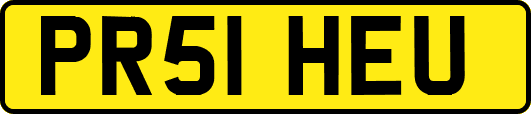 PR51 HEU